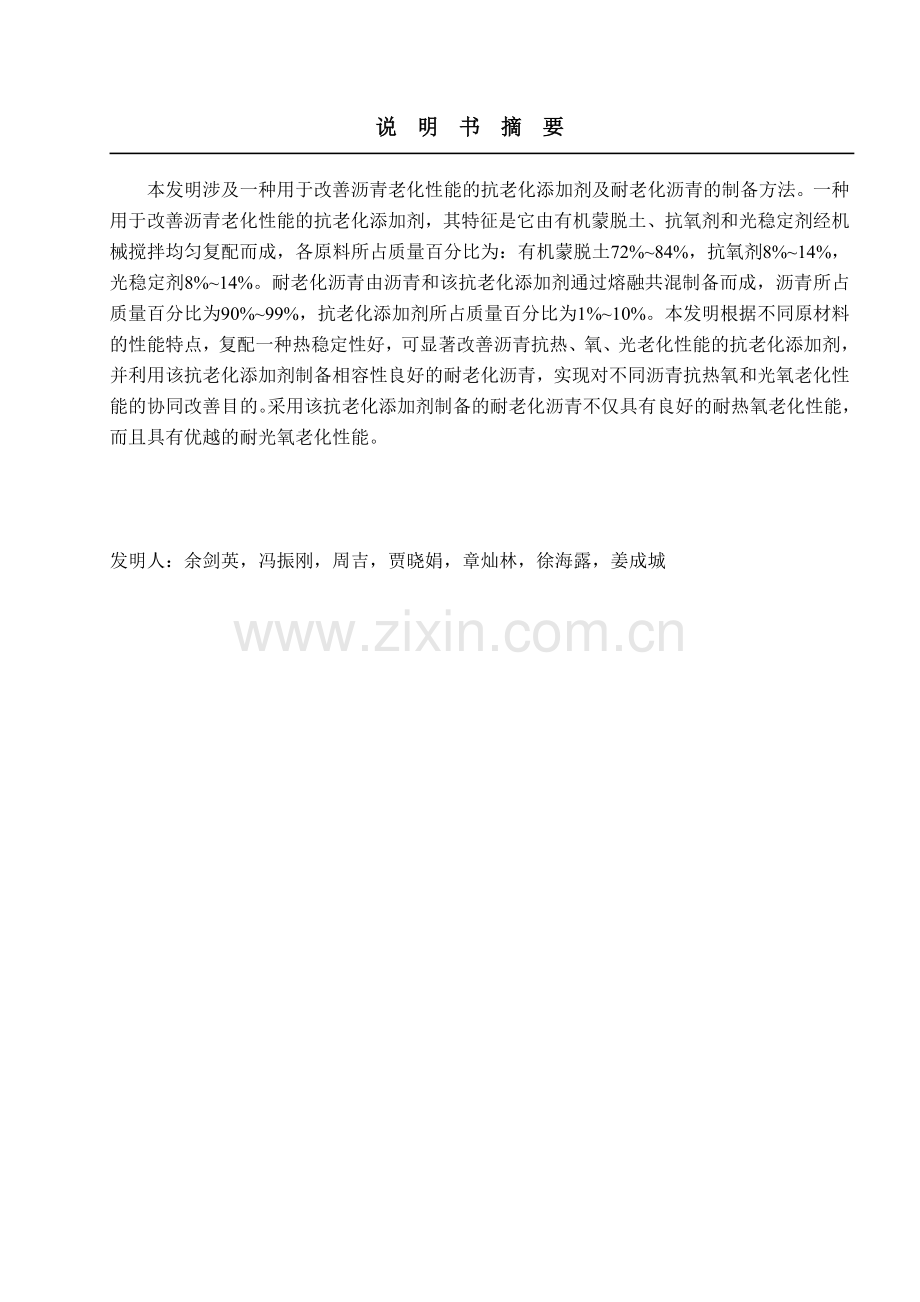 说 明 书 摘 要

本发明涉及一种用于改善沥青老化性能的抗老化添加剂及耐老化沥青的制备方法。一种用于改善沥青老化性能的抗老化添加剂，其特征是它由有机蒙脱土、抗氧剂和光稳定剂经机械搅拌均匀复配而成，各原料所占质量百分比为：有机蒙脱土72%~84%，抗氧剂8%~14%，光稳定剂8%~14%。耐老化沥青由沥青和该抗老化添加剂通过熔融共混制备而成，沥青所占质量百分比为90%~99%，抗老化添加剂所占质量百分比为1%~10%。本发明根据不同原材料的性能特点，复配一种热稳定性好，可显著改善沥青抗热、氧、光老化性能的抗老化添加剂，并利用该抗老化添加剂制备相容性良好的耐老化沥青，实现对不同沥青抗热氧和光氧老化性能的协同改善目的。采用该抗老化添加剂制备的耐老化沥青不仅具有良好的耐热氧老化性能，而且具有优越的耐光氧老化性能。

发明人：余剑英，冯振刚，周吉，贾晓娟，章灿林，徐海露，姜成城

www.zixin.com.cn